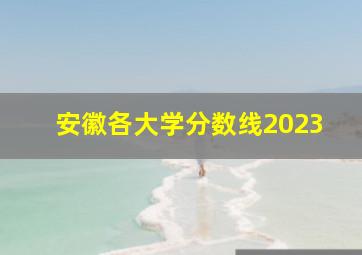 安徽各大学分数线2023